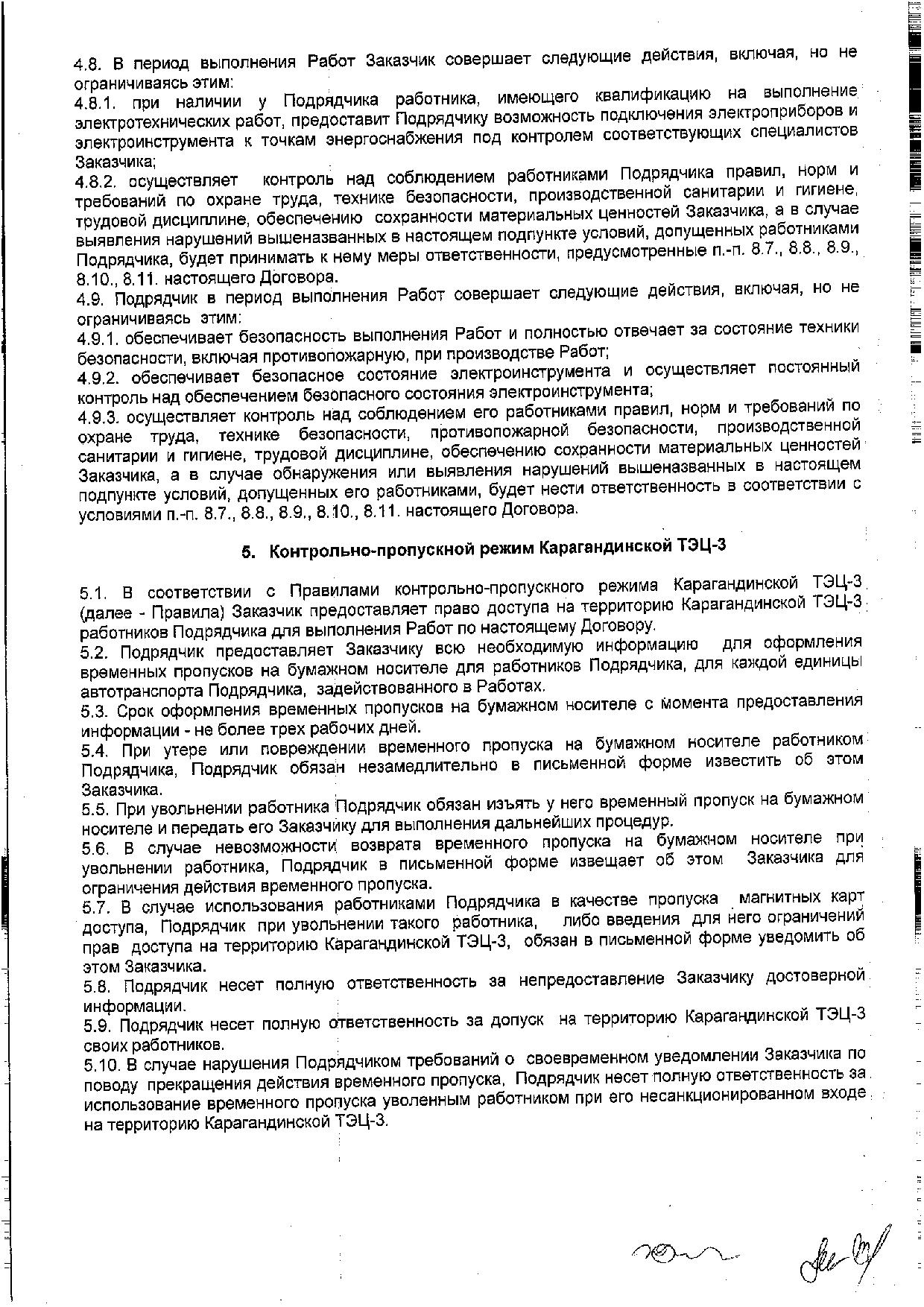 4.8. В период выполнения Работ Заказчик совершает следующие действия, включая, но не ограничиваясь этим:
4.8.1. при наличии у Подрядчика работника, имеющего квалификацию на выполнение электротехнических работ, предоставит Подрядчику возможность подключения электроприборов и электроинструмента к точкам энергоснабжения под контролем соответствующих специалистов Заказчика;
4.8.2. осуществляет контроль над соблюдением работниками Подрядчика правил, норм и требований по охране труда, технике безопасности, производственной санитарии и гигиене, трудовой дисциплине, обеспечению сохранности материальных ценностей Заказчика, а в случае выявления нарушений вышеназванных в настоящем подпункте условий, допущенных работниками Подрядчика, будет принимать к нему меры ответственности, предусмотренные п.-п. 8.7., 8.8., 8.9., 8.10., 8.11. настоящего Договора.
4.9. Подрядчик в период выполнения Работ совершает следующие действия, включая, но не ограничиваясь этим:
4.9.1. обеспечивает безопасность выполнения Работ и полностью отвечает за состояние техники безопасности, включая противопожарную, при производстве Работ;
4.9.2. обеспечивает безопасное состояние электроинструмента и осуществляет постоянный контроль над обеспечением безопасного состояния электроинструмента;
4.9.3. осуществляет контроль над соблюдением его работниками правил, норм и требований по охране труда, технике безопасности, противопожарной безопасности, производственной санитарии и гигиене, трудовой дисциплине, обеспечению сохранности материальных ценностей Заказчика, а в случае обнаружения или выявления нарушений вышеназванных в настоящем подпункте условий, допущенных его работниками, будет нести ответственность в соответствии с условиями п.-п. 8.7., 8.8., 8.9., 8.10., 8.11. настоящего Договора.

5. Контрольно-пропускной режим Карагандинской ТЭЦ-3

5.1. В соответствии с Правилами контрольно-пропускного режима Карагандинской ТЭЦ-3 (далее - Правила) Заказчик предоставляет право доступа на территорию Карагандинской ТЭЦ-3 работников Подрядчика для выполнения Работ по настоящему Договору.
5.2. Подрядчик предоставляет Заказчику всю необходимую информацию для оформления временных пропусков на бумажном носителе для работников Подрядчика, для каждой единицы автотранспорта Подрядчика, задействованного в Работах.
5.3. Срок оформления временных пропусков на бумажном носителе с момента предоставления информации - не более трех рабочих дней.
5.4. При утере или повреждении временного пропуска на бумажном носителе работником Подрядчика, Подрядчик обязан незамедлительно в письменной форме известить об этом Заказчика.
5.5. При увольнении работника Подрядчик обязан изъять у него временный пропуск на бумажном носителе и передать его Заказчику для выполнения дальнейших процедур.
5.6. В случае невозможности возврата временного пропуска на бумажном носителе при увольнении работника, Подрядчик в письменной форме извещает об этом Заказчика для ограничения действия временного пропуска.
5.7. В случае использования работниками Подрядчика в качестве пропуска магнитных карт доступа, Подрядчик при увольнении такого работника, либо введения для него ограничений прав доступа на территорию Карагандинской ТЭЦ-3, обязан в письменной форме уведомить об этом Заказчика.
5.8. Подрядчик несет полную ответственность за непредоставление Заказчику достоверной информации.
5.9. Подрядчик несет полную ответственность за допуск на территорию Карагандинской ТЭЦ-3 своих работников.
5.10. В случае нарушения Подрядчиком требований о своевременном уведомлении Заказчика по поводу прекращения действия временного пропуска, Подрядчик несет полную ответственность за использование временного пропуска уволенным работником при его несанкционированном входе на территорию Карагандинской ТЭЦ-3.